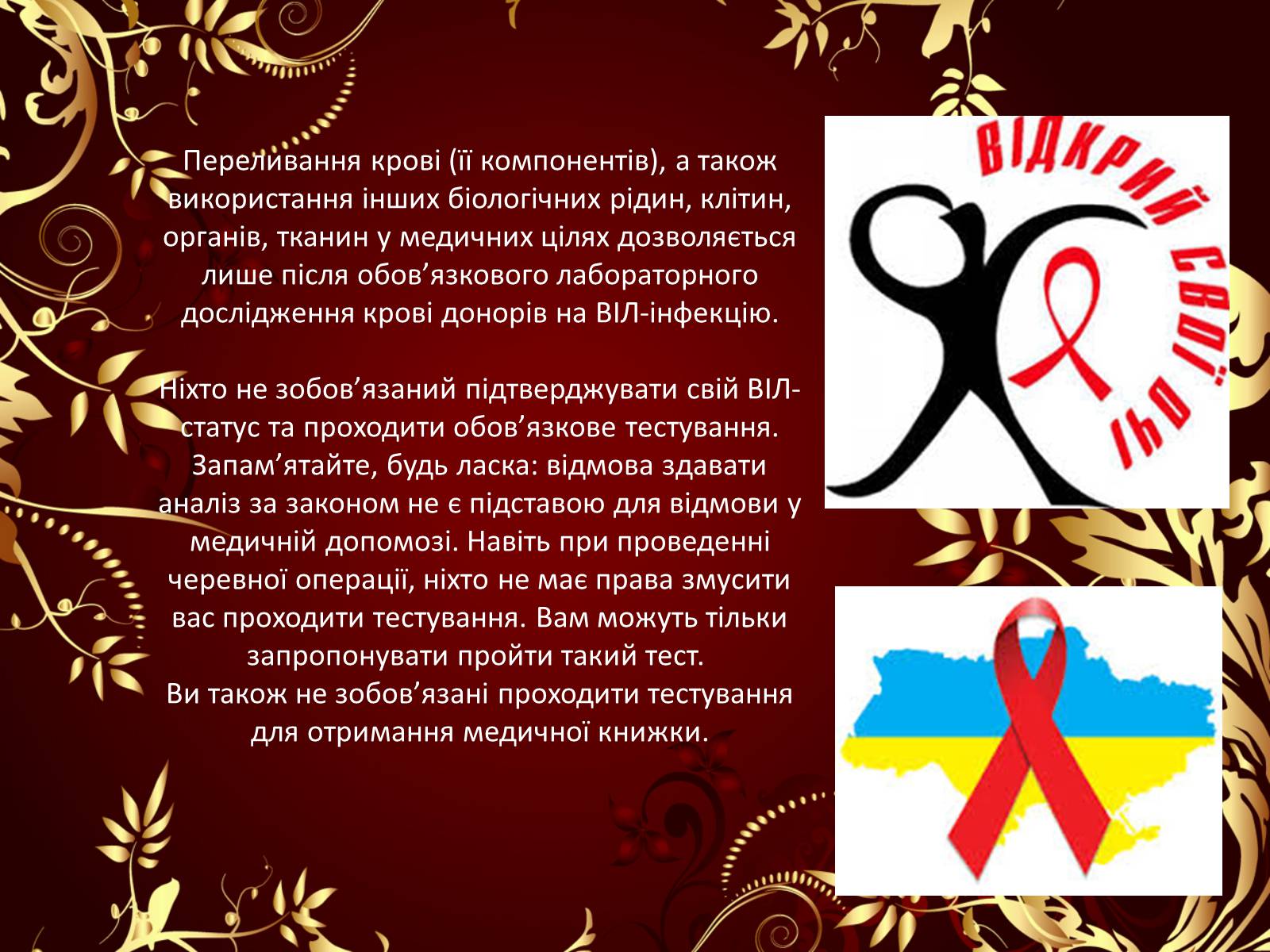 Переливання крові (її компонентів), а також використання інших біологічних рідин, клітин, органів, тканин у медичних цілях дозволяється лише після обов’язкового лабораторного дослідження крові донорів на ВІЛ-інфекцію.

Ніхто не зобов’язаний підтверджувати свій ВІЛ-статус та проходити обов’язкове тестування. Запам’ятайте, будь ласка: відмова здавати аналіз за законом не є підставою для відмови у медичній допомозі. Навіть при проведенні черевної операції, ніхто не має права змусити вас проходити тестування. Вам можуть тільки запропонувати пройти такий тест.
Ви також не зобов’язані проходити тестування для отримання медичної книжки.

ВІДКРИЙ СВОЇ ОЧІ